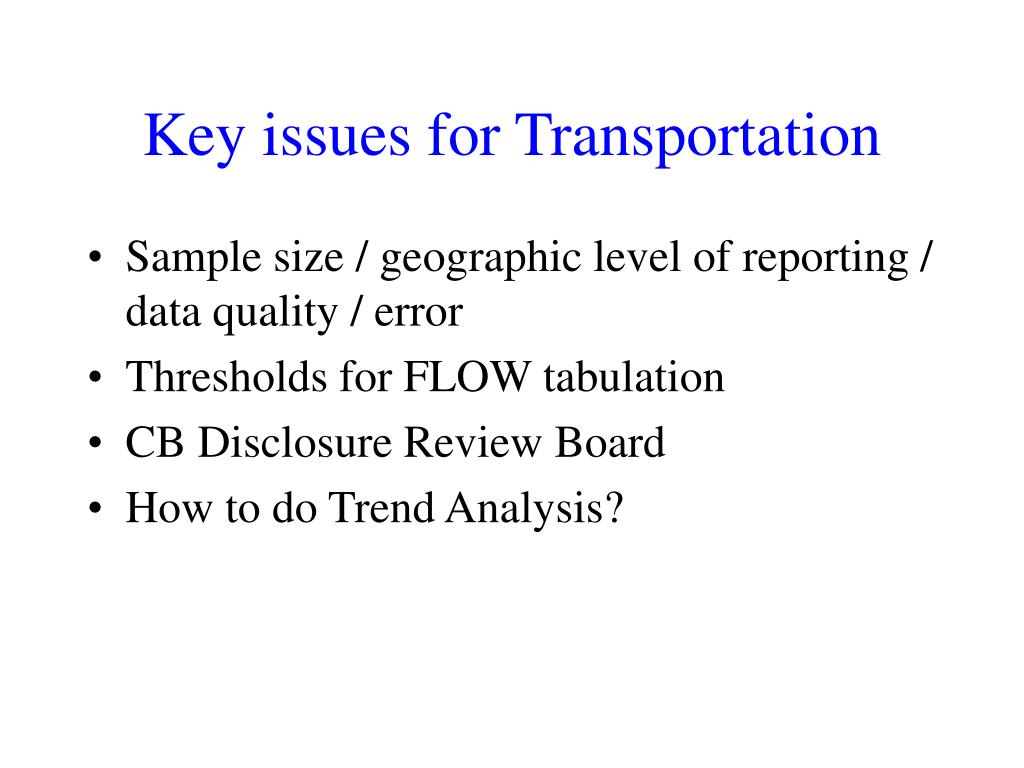 Key issues for Transportation

• Sample size / geographic level of reporting / data quality / error
• Thresholds for FLOW tabulation
• CB Disclosure Review Board
• How to do Trend Analysis?